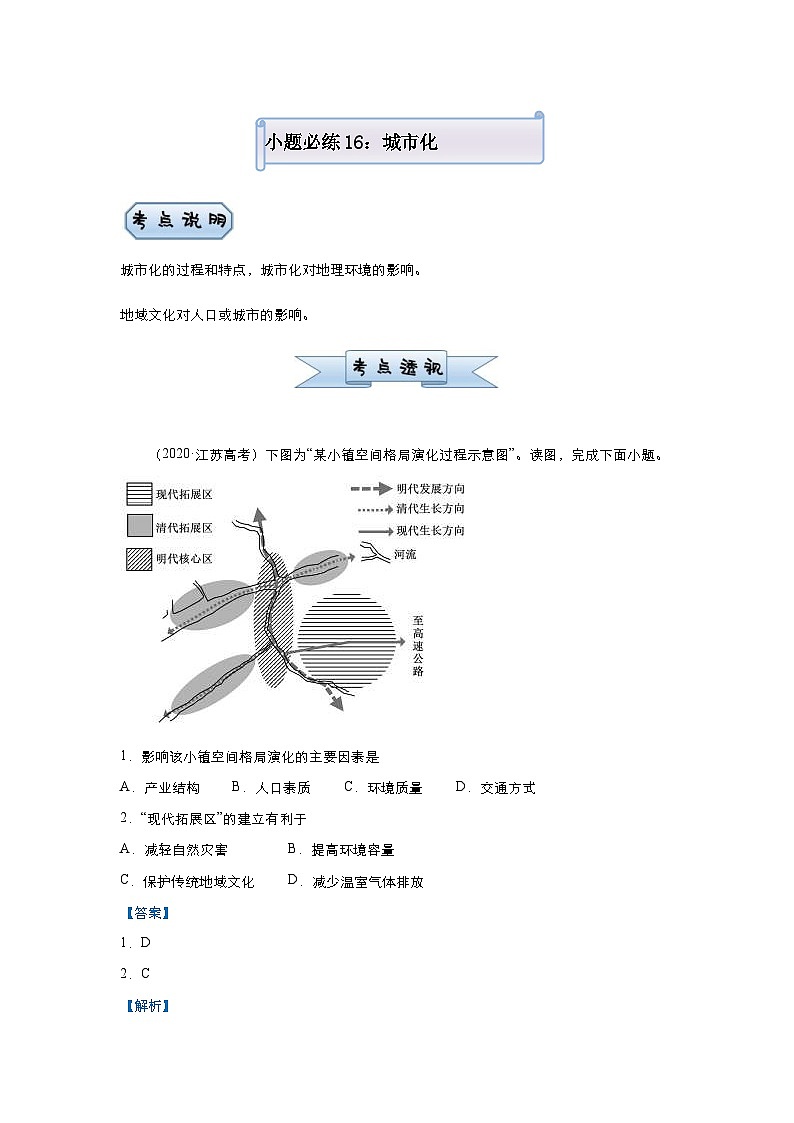 小题必练16：城市化

考点说明

城市化的过程和特点，城市化对地理环境的影响。

地域文化对人口或城市的影响。

考点透视

（2020·江苏高考）下图为“某小镇空间格局演化过程示意图”。读图，完成下面小题。

现代拓展区
清代拓展区
明代核心区
明代发展方向
清代生长方向
现代生长方向
河流
至高速公路

1．影响该小镇空间格局演化的主要因素是

A．产业结构　B．人口素质　C．环境质量　D．交通方式

2．“现代拓展区”的建立有利于

A．减轻自然灾害　B．提高环境容量

C．保护传统地域文化　D．减少温室气体排放

【答案】

1．D

2．C

【解析】